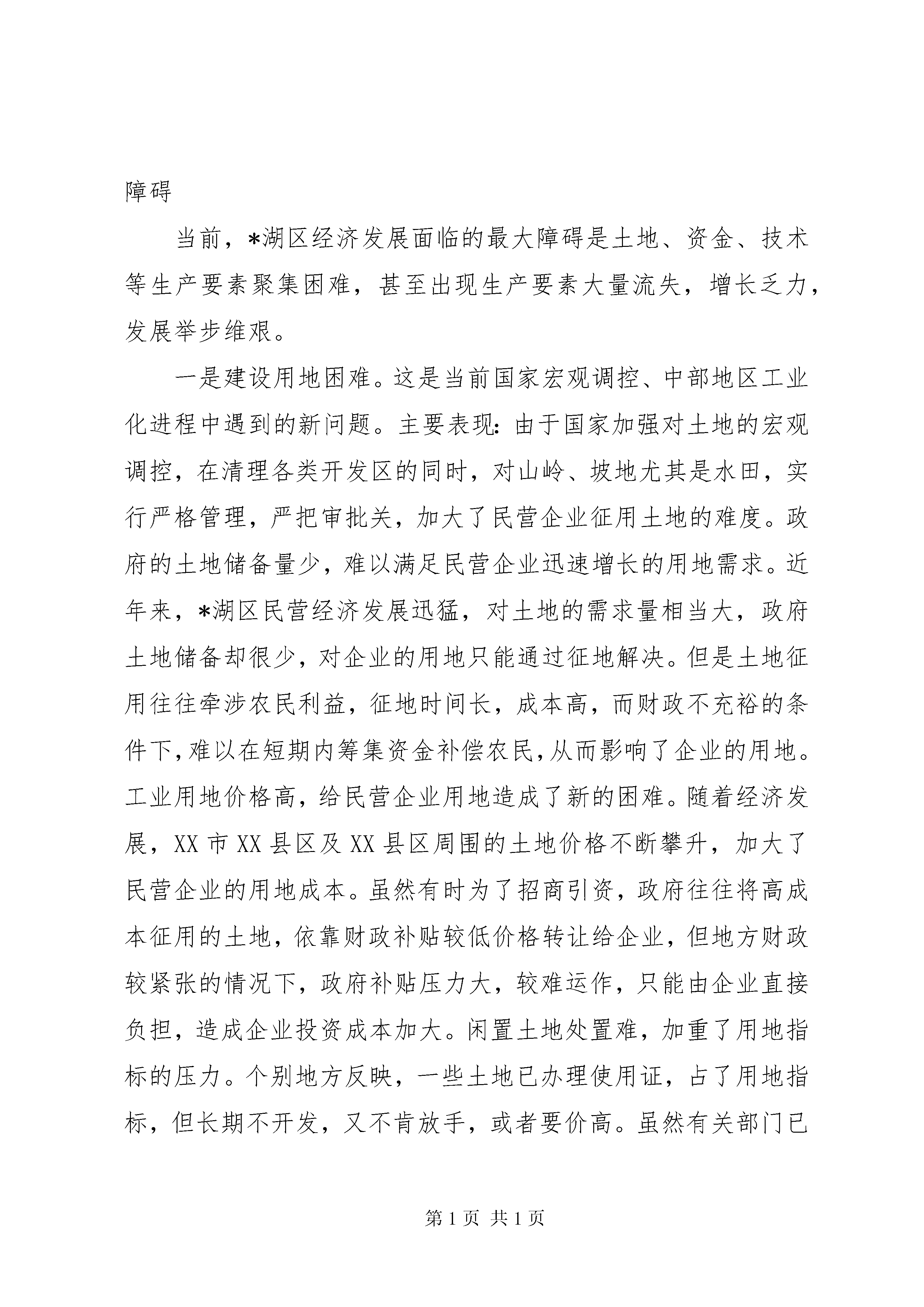 障碍

当前，*湖区经济发展面临的最大障碍是土地、资金、技术等生产要素聚集困难，甚至出现生产要素大量流失，增长乏力，发展举步维艰。

一是建设用地困难。这是当前国家宏观调控、中部地区工业化进程中遇到的新问题。主要表现：由于国家加强对土地的宏观调控，在清理各类开发区的同时，对山岭、坡地尤其是水田，实行严格管理，严把审批关，加大了民营企业征用土地的难度。政府的土地储备量少，难以满足民营企业迅速增长的用地需求。近年来，*湖区民营经济发展迅猛，对土地的需求量相当大，政府土地储备却很少，对企业的用地只能通过征地解决。但是土地征用往往牵涉农民利益，征地时间长，成本高，而财政不充裕的条件下，难以在短期内筹集资金补偿农民，从而影响了企业的用地。工业用地价格高，给民营企业用地造成了新的困难。随着经济发展，XX 市 XX 县区及 XX 县区周围的土地价格不断攀升，加大了民营企业的用地成本。虽然有时为了招商引资，政府往往将高成本征用的土地，依靠财政补贴较低价格转让给企业，但地方财政较紧张的情况下，政府补贴压力大，较难运作，只能由企业直接负担，造成企业投资成本加大。闲置土地处置难，加重了用地指标的压力。个别地方反映，一些土地已办理使用证，占了用地指标，但长期不开发，又不肯放手，或者要价高。虽然有关部门已

第 1 页 共 1 页